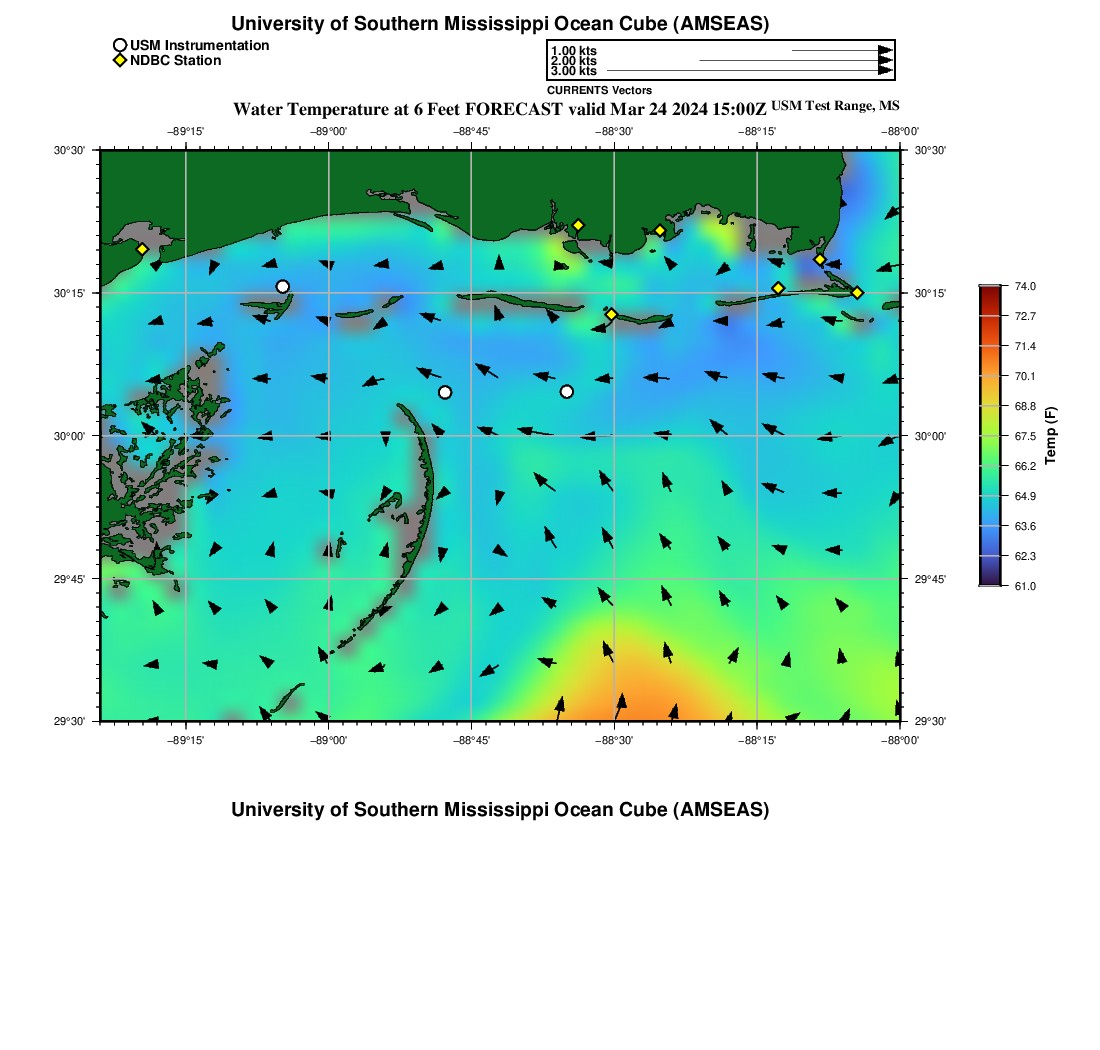 University of Southern Mississippi Ocean Cube (AMSEAS)

USM Instrumentation
NDBC Station

1.00 kts
2.00 kts
3.00 kts
CURRENTS Vectors

Water Temperature at 6 Feet FORECAST valid Mar 24 2024 15:00Z USM Test Range, MS

−89°15' −89°00' −88°45' −88°30' −88°15' −88°00'

30°30' 30°15' 30°00' 29°45' 29°30'

30°30' 30°15' 30°00' 29°45' 29°30'

−89°15' −89°00' −88°45' −88°30' −88°15' −88°00'

74.0
72.7
71.4
70.1
68.8
67.5
66.2
64.9
63.6
62.3
61.0
Temp (F)

University of Southern Mississippi Ocean Cube (AMSEAS)